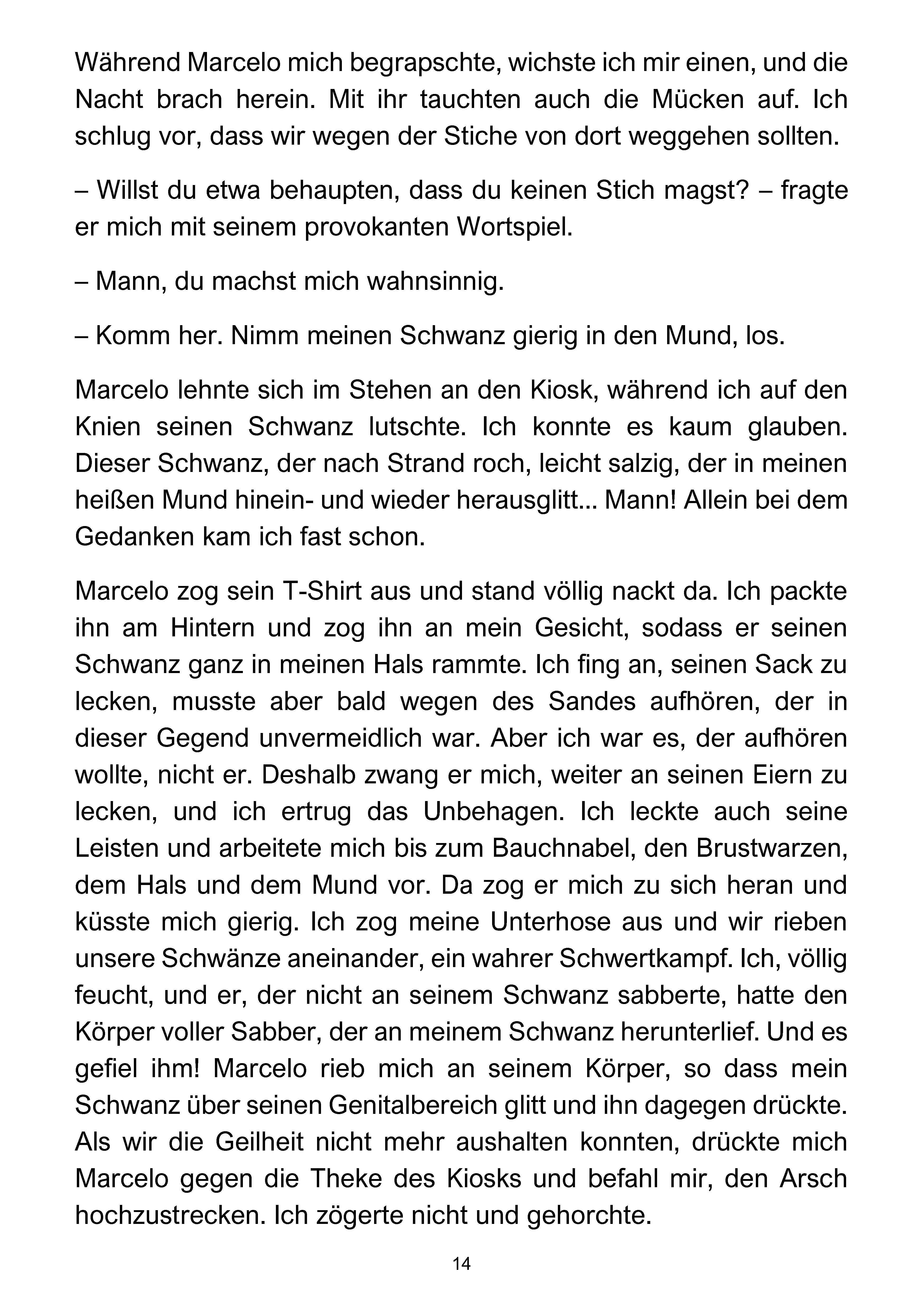 Während Marcelo mich begrapschte, wichste ich mir einen, und die Nacht brach herein. Mit ihr tauchten auch die Mücken auf. Ich schlug vor, dass wir wegen der Stiche von dort weggehen sollten.

– Willst du etwa behaupten, dass du keinen Stich magst? – fragte er mich mit seinem provokanten Wortspiel.

– Mann, du machst mich wahnsinnig.

– Komm her. Nimm meinen Schwanz gierig in den Mund, los.

Marcelo lehnte sich im Stehen an den Kiosk, während ich auf den Knien seinen Schwanz lutschte. Ich konnte es kaum glauben. Dieser Schwanz, der nach Strand roch, leicht salzig, der in meinen heißen Mund hinein- und wieder herausglitt... Mann! Allein bei dem Gedanken kam ich fast schon.

Marcelo zog sein T-Shirt aus und stand völlig nackt da. Ich packte ihn am Hintern und zog ihn an mein Gesicht, sodass er seinen Schwanz ganz in meinen Hals rammte. Ich fing an, seinen Sack zu lecken, musste aber bald wegen des Sandes aufhören, der in dieser Gegend unvermeidlich war. Aber ich war es, der aufhören wollte, nicht er. Deshalb zwang er mich, weiter an seinen Eiern zu lecken, und ich ertrug das Unbehagen. Ich leckte auch seine Leisten und arbeitete mich bis zum Bauchnabel, den Brustwarzen, dem Hals und dem Mund vor. Da zog er mich zu sich heran und küsste mich gierig. Ich zog meine Unterhose aus und wir rieben unsere Schwänze aneinander, ein wahrer Schwertkampf. Ich, völlig feucht, und er, der nicht an seinem Schwanz sabberte, hatte den Körper voller Sabber, der an meinem Schwanz herunterlief. Und es gefiel ihm! Marcelo rieb mich an seinem Körper, so dass mein Schwanz über seinen Genitalbereich glitt und ihn dagegen drückte. Als wir die Geilheit nicht mehr aushalten konnten, drückte mich Marcelo gegen die Theke des Kiosks und befahl mir, den Arsch hochzustrecken. Ich zögerte nicht und gehorchte.

14